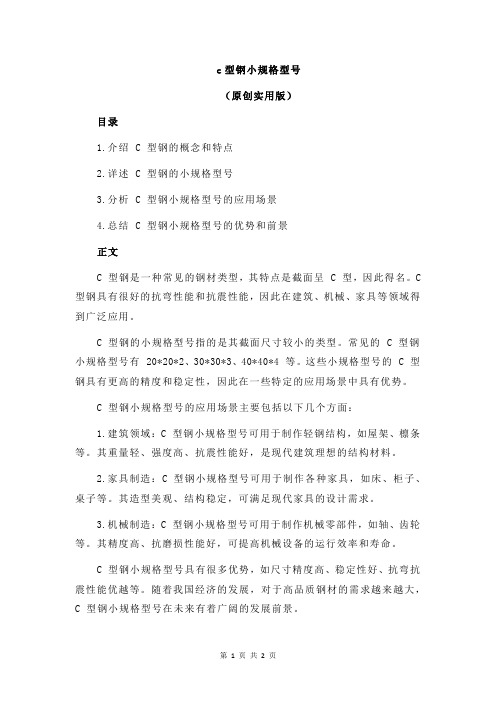 c 型钢小规格型号

（原创实用版）

目录

1.介绍 C 型钢的概念和特点

2.详述 C 型钢的小规格型号

3.分析 C 型钢小规格型号的应用场景

4.总结 C 型钢小规格型号的优势和前景

正文

C 型钢是一种常见的钢材类型，其特点是截面呈 C 型，因此得名。C 型钢具有很好的抗弯性能和抗震性能，因此在建筑、机械、家具等领域得到广泛应用。

C 型钢的小规格型号指的是其截面尺寸较小的类型。常见的 C 型钢小规格型号有 20*20*2、30*30*3、40*40*4 等。这些小规格型号的 C 型钢具有更高的精度和稳定性，因此在一些特定的应用场景中具有优势。

C 型钢小规格型号的应用场景主要包括以下几个方面：

1.建筑领域：C 型钢小规格型号可用于制作轻钢结构，如屋架、檩条等。其重量轻、强度高、抗震性能好，是现代建筑理想的结构材料。

2.家具制造：C 型钢小规格型号可用于制作各种家具，如床、柜子、桌子等。其造型美观、结构稳定，可满足现代家具的设计需求。

3.机械制造：C 型钢小规格型号可用于制作机械零部件，如轴、齿轮等。其精度高、抗磨损性能好，可提高机械设备的运行效率和寿命。

C 型钢小规格型号具有很多优势，如尺寸精度高、稳定性好、抗弯抗震性能优越等。随着我国经济的发展，对于高品质钢材的需求越来越大，C 型钢小规格型号在未来有着广阔的发展前景。

第 1 页 共 2 页